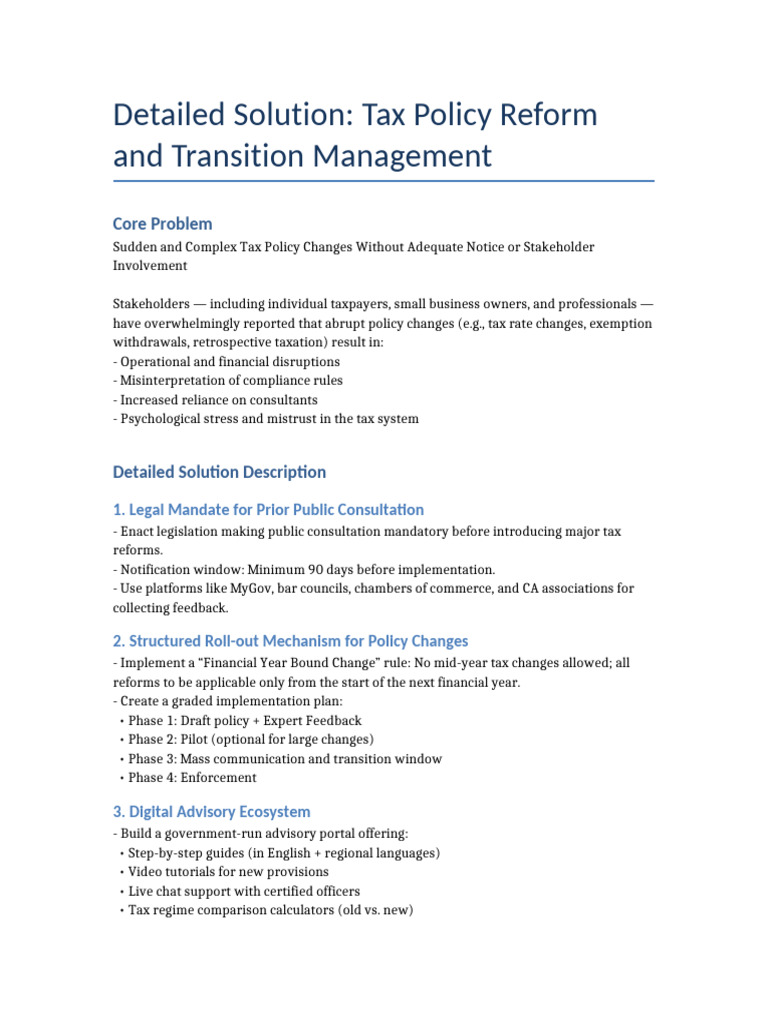 Detailed Solution: Tax Policy Reform and Transition Management

Core Problem

Sudden and Complex Tax Policy Changes Without Adequate Notice or Stakeholder Involvement

Stakeholders — including individual taxpayers, small business owners, and professionals — have overwhelmingly reported that abrupt policy changes (e.g., tax rate changes, exemption withdrawals, retrospective taxation) result in:
- Operational and financial disruptions
- Misinterpretation of compliance rules
- Increased reliance on consultants
- Psychological stress and mistrust in the tax system

Detailed Solution Description

1. Legal Mandate for Prior Public Consultation

- Enact legislation making public consultation mandatory before introducing major tax reforms.
- Notification window: Minimum 90 days before implementation.
- Use platforms like MyGov, bar councils, chambers of commerce, and CA associations for collecting feedback.

2. Structured Roll-out Mechanism for Policy Changes

- Implement a "Financial Year Bound Change" rule: No mid-year tax changes allowed; all reforms to be applicable only from the start of the next financial year.
- Create a graded implementation plan:
• Phase 1: Draft policy + Expert Feedback
• Phase 2: Pilot (optional for large changes)
• Phase 3: Mass communication and transition window
• Phase 4: Enforcement

3. Digital Advisory Ecosystem

- Build a government-run advisory portal offering:
• Step-by-step guides (in English + regional languages)
• Video tutorials for new provisions
• Live chat support with certified officers
• Tax regime comparison calculators (old vs. new)